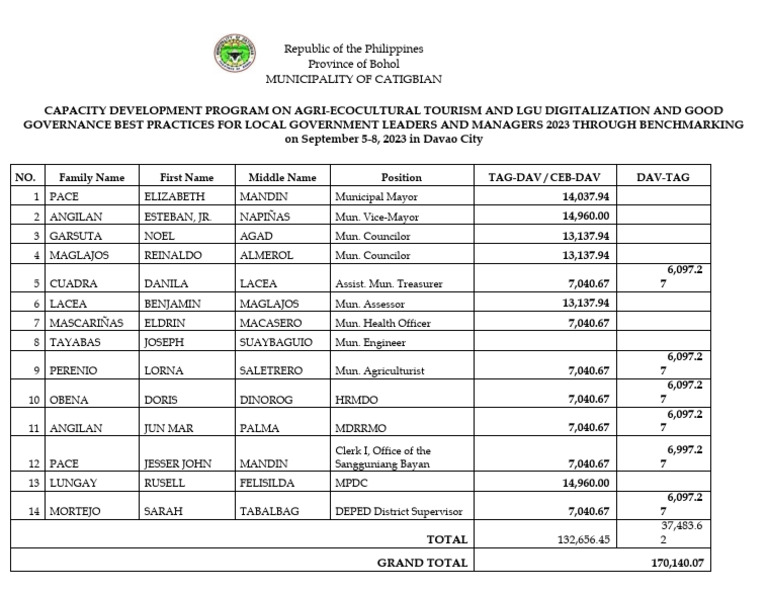 Republic of the Philippines
Province of Bohol
MUNICIPALITY OF CATIGBIAN

CAPACITY DEVELOPMENT PROGRAM ON AGRI-ECOCULTURAL TOURISM AND LGU DIGITALIZATION AND GOOD GOVERNANCE BEST PRACTICES FOR LOCAL GOVERNMENT LEADERS AND MANAGERS 2023 THROUGH BENCHMARKING on September 5-8, 2023 in Davao City

| NO. | Family Name | First Name | Middle Name | Position | TAG-DAV / CEB-DAV | DAV-TAG |
|---|---|---|---|---|---|---|
| 1 | PACE | ELIZABETH | MANDIN | Municipal Mayor | 14,037.94 | |
| 2 | ANGILAN | ESTEBAN, JR. | NAPIÑAS | Mun. Vice-Mayor | 14,960.00 | |
| 3 | GARSUTA | NOEL | AGAD | Mun. Councilor | 13,137.94 | |
| 4 | MAGLAJOS | REINALDO | ALMEROL | Mun. Councilor | 13,137.94 | |
| 5 | CUADRA | DANILA | LACEA | Assist. Mun. Treasurer | 7,040.67 | 6,097.27 |
| 6 | LACEA | BENJAMIN | MAGLAJOS | Mun. Assessor | 13,137.94 | |
| 7 | MASCARIÑAS | ELDRIN | MACASERO | Mun. Health Officer | 7,040.67 | |
| 8 | TAYABAS | JOSEPH | SUAYBAGUIO | Mun. Engineer | | |
| 9 | PERENIO | LORNA | SALETRERO | Mun. Agriculturist | 7,040.67 | 6,097.27 |
| 10 | OBENA | DORIS | DINOROG | HRMDO | 7,040.67 | 6,097.27 |
| 11 | ANGILAN | JUN MAR | PALMA | MDRRMO | 7,040.67 | 6,097.27 |
| 12 | PACE | JESSER JOHN | MANDIN | Clerk I, Office of the Sangguniang Bayan | 7,040.67 | 6,997.27 |
| 13 | LUNGAY | RUSELL | FELISILDA | MPDC | 14,960.00 | |
| 14 | MORTEJO | SARAH | TABALBAG | DEPED District Supervisor | 7,040.67 | 6,097.27 |
| | | | | TOTAL | 132,656.45 | 37,483.62 |
| | | | | GRAND TOTAL | | 170,140.07 |